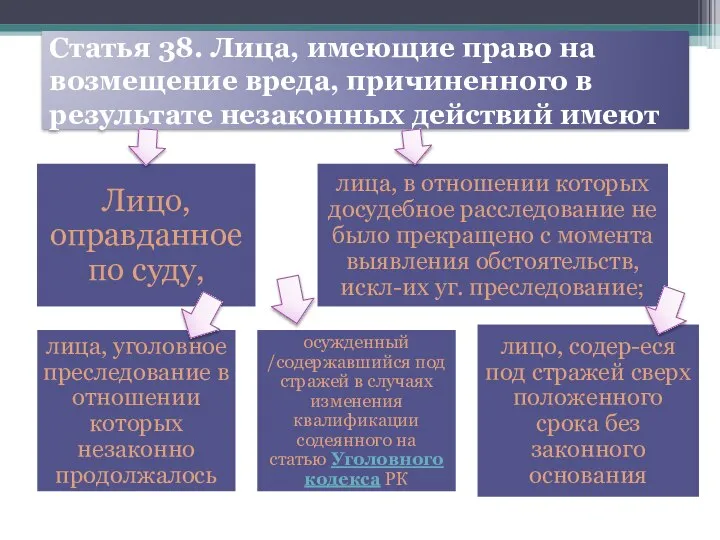 Статья 38. Лица, имеющие право на возмещение вреда, причиненного в результате незаконных действий имеют

Лицо, оправданное по суду,

лица, в отношении которых досудебное расследование не было прекращено с момента выявления обстоятельств, искл-их уг. преследование;

лица, уголовное преследование в отношении которых незаконно продолжалось

осужденный /содержавшийся под стражей в случаях изменения квалификации содеянного на статью Уголовного кодекса РК

лицо, содер-еся под стражей сверх положенного срока без законного основания